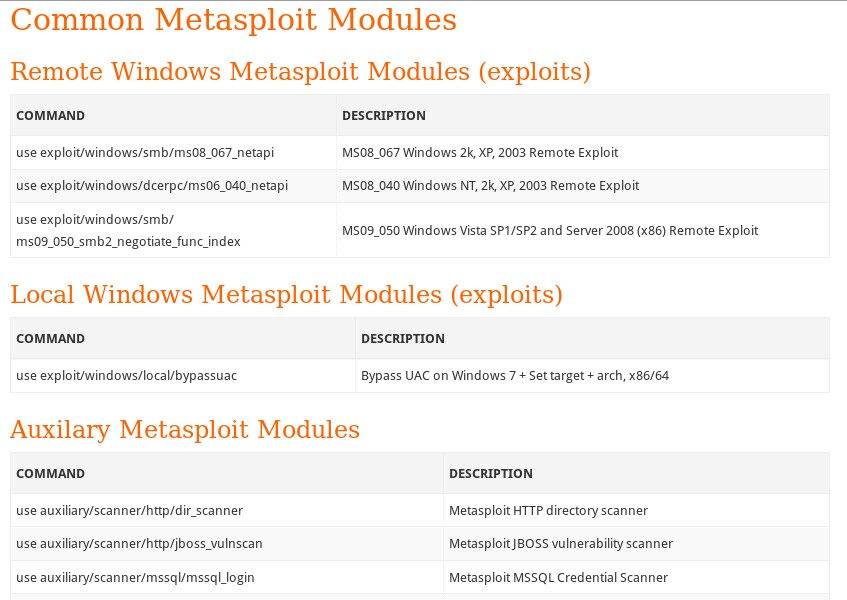 Common Metasploit Modules

Remote Windows Metasploit Modules (exploits)

| COMMAND | DESCRIPTION |
|---|---|
| use exploit/windows/smb/ms08_067_netapi | MS08_067 Windows 2k, XP, 2003 Remote Exploit |
| use exploit/windows/dcerpc/ms06_040_netapi | MS08_040 Windows NT, 2k, XP, 2003 Remote Exploit |
| use exploit/windows/smb/ ms09_050_smb2_negotiate_func_index | MS09_050 Windows Vista SP1/SP2 and Server 2008 (x86) Remote Exploit |

Local Windows Metasploit Modules (exploits)

| COMMAND | DESCRIPTION |
|---|---|
| use exploit/windows/local/bypassuac | Bypass UAC on Windows 7 + Set target + arch, x86/64 |

Auxilary Metasploit Modules

| COMMAND | DESCRIPTION |
|---|---|
| use auxiliary/scanner/http/dir_scanner | Metasploit HTTP directory scanner |
| use auxiliary/scanner/http/jboss_vulnscan | Metasploit JBOSS vulnerability scanner |
| use auxiliary/scanner/mssql/mssql_login | Metasploit MSSQL Credential Scanner |